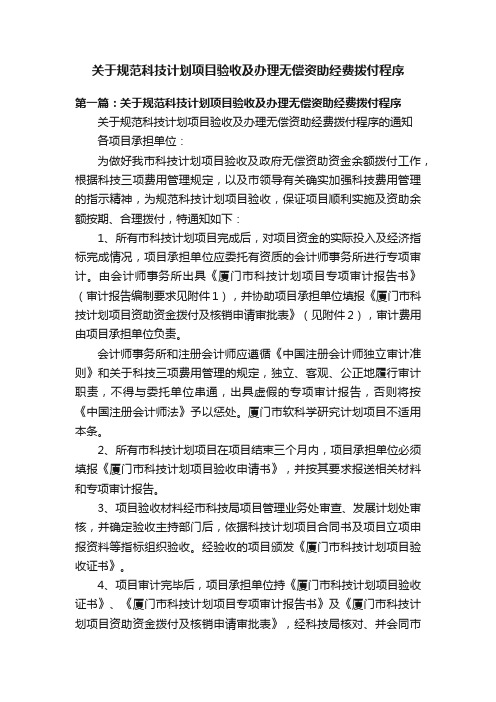 关于规范科技计划项目验收及办理无偿资助经费拨付程序

第一篇：关于规范科技计划项目验收及办理无偿资助经费拨付程序

关于规范科技计划项目验收及办理无偿资助经费拨付程序的通知

各项目承担单位：

为做好我市科技计划项目验收及政府无偿资助资金余额拨付工作，根据科技三项费用管理规定，以及市领导有关确实加强科技费用管理的指示精神，为规范科技计划项目验收，保证项目顺利实施及资助余额按期、合理拨付，特通知如下：

1、所有市科技计划项目完成后，对项目资金的实际投入及经济指标完成情况，项目承担单位应委托有资质的会计师事务所进行专项审计。由会计师事务所出具《厦门市科技计划项目专项审计报告书》（审计报告编制要求见附件1），并协助项目承担单位填报《厦门市科技计划项目资助资金拨付及核销申请审批表》（见附件2），审计费用由项目承担单位负责。

会计师事务所和注册会计师应遵循《中国注册会计师独立审计准则》和关于科技三项费用管理的规定，独立、客观、公正地履行审计职责，不得与委托单位串通，出具虚假的专项审计报告，否则将按《中国注册会计师法》予以惩处。厦门市软科学研究计划项目不适用本条。

2、所有市科技计划项目在项目结束三个月内，项目承担单位必须填报《厦门市科技计划项目验收申请书》，并按其要求报送相关材料和专项审计报告。

3、项目验收材料经市科技局项目管理业务处审查、发展计划处审核，并确定验收主持部门后，依据科技计划项目合同书及项目立项申报资料等指标组织验收。经验收的项目颁发《厦门市科技计划项目验收证书》。

4、项目审计完毕后，项目承担单位持《厦门市科技计划项目验收证书》、《厦门市科技计划项目专项审计报告书》及《厦门市科技计划项目资助资金拨付及核销申请审批表》，经科技局核对、并会同市